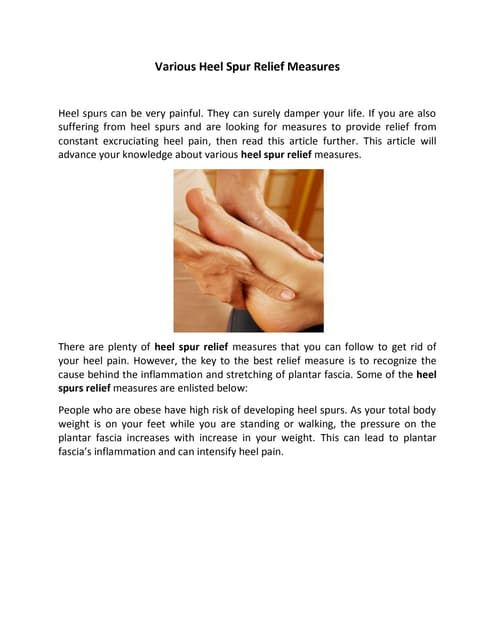 Various Heel Spur Relief Measures

Heel spurs can be very painful. They can surely damper your life. If you are also suffering from heel spurs and are looking for measures to provide relief from constant excruciating heel pain, then read this article further. This article will advance your knowledge about various heel spur relief measures.

There are plenty of heel spur relief measures that you can follow to get rid of your heel pain. However, the key to the best relief measure is to recognize the cause behind the inflammation and stretching of plantar fascia. Some of the heel spurs relief measures are enlisted below:

People who are obese have high risk of developing heel spurs. As your total body weight is on your feet while you are standing or walking, the pressure on the plantar fascia increases with increase in your weight. This can lead to plantar fascia's inflammation and can intensify heel pain.